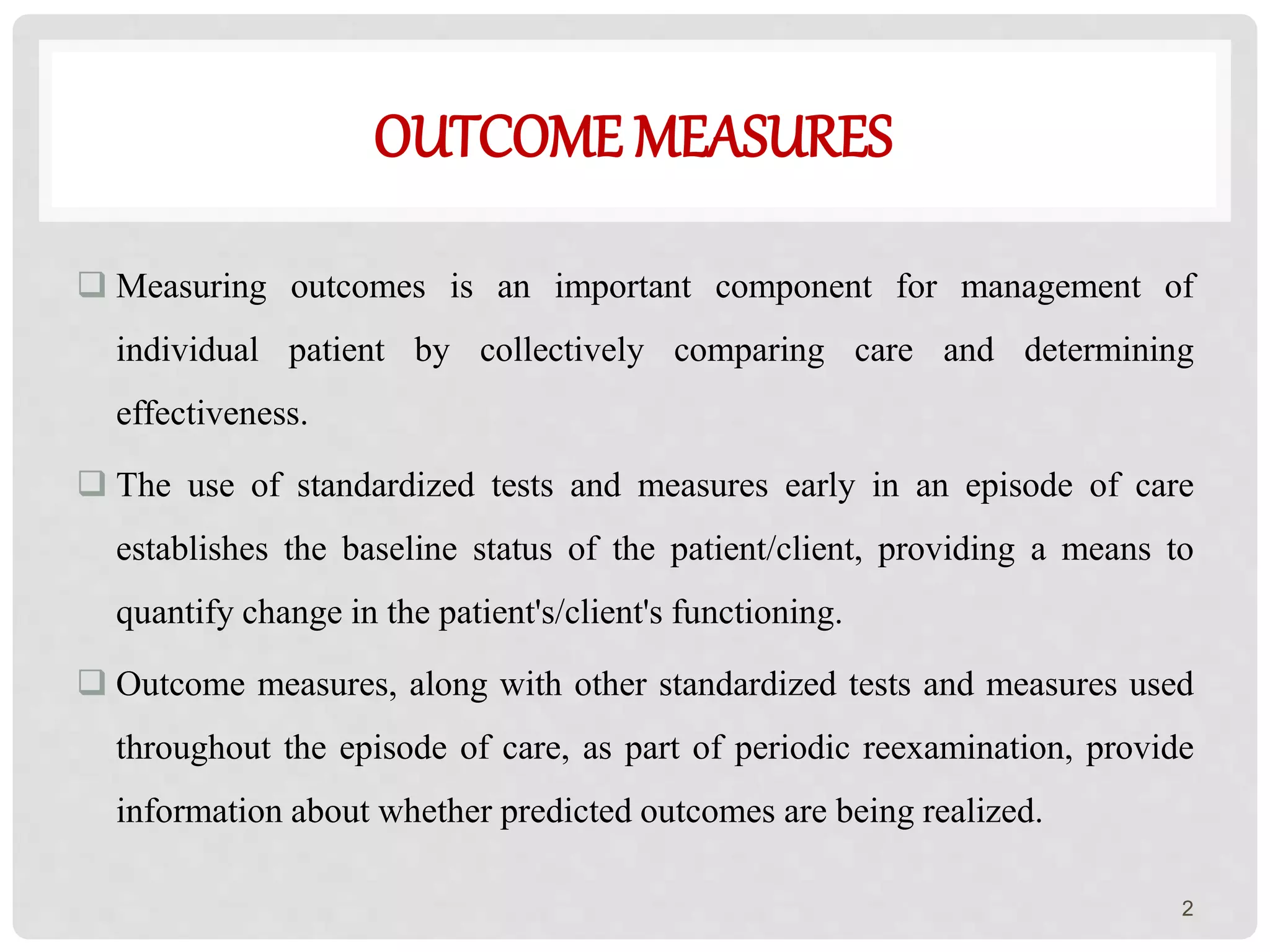 OUTCOME MEASURES

❑ Measuring outcomes is an important component for management of individual patient by collectively comparing care and determining effectiveness.

❑ The use of standardized tests and measures early in an episode of care establishes the baseline status of the patient/client, providing a means to quantify change in the patient's/client's functioning.

❑ Outcome measures, along with other standardized tests and measures used throughout the episode of care, as part of periodic reexamination, provide information about whether predicted outcomes are being realized.

2